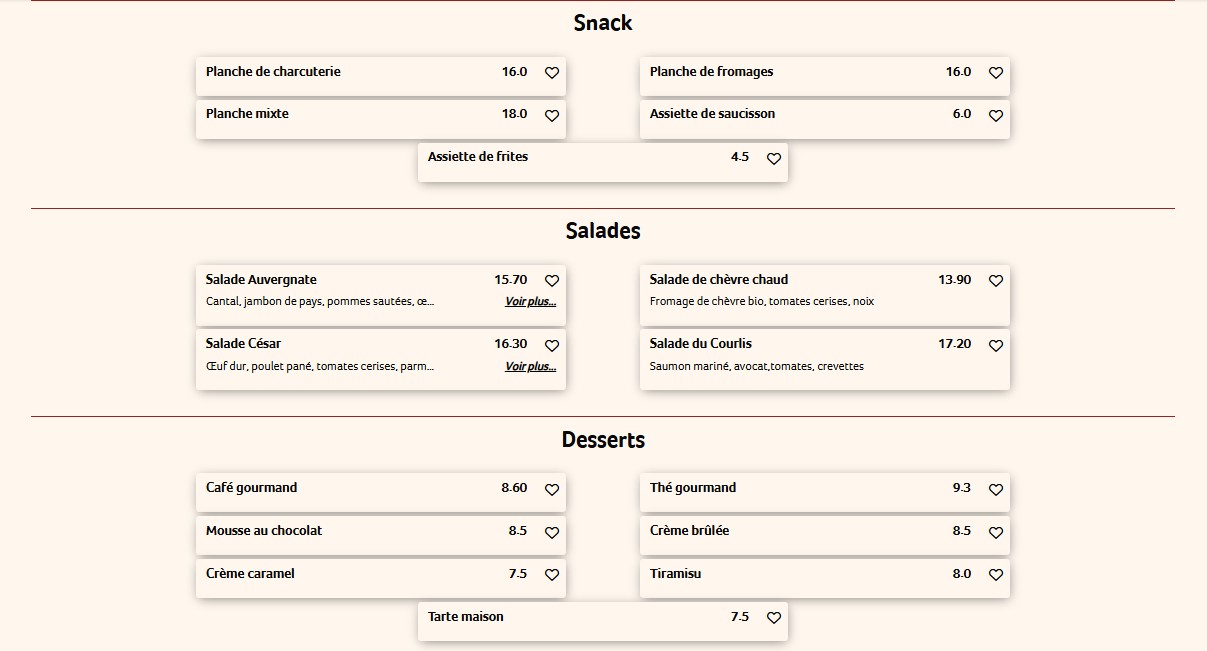 Snack

Planche de charcuterie 16.0

Planche de fromages 16.0

Planche mixte 18.0

Assiette de saucisson 6.0

Assiette de frites 4.5

Salades

Salade Auvergnate 15.70
Cantal, jambon de pays, pommes sautées, œ... Voir plus...

Salade de chèvre chaud 13.90
Fromage de chèvre bio, tomates cerises, noix

Salade César 16.30
Œuf dur, poulet pané, tomates cerises, parm... Voir plus...

Salade du Courlis 17.20
Saumon mariné, avocat,tomates, crevettes

Desserts

Café gourmand 8.60

Thé gourmand 9.3

Mousse au chocolat 8.5

Crème brûlée 8.5

Crème caramel 7.5

Tiramisu 8.0

Tarte maison 7.5